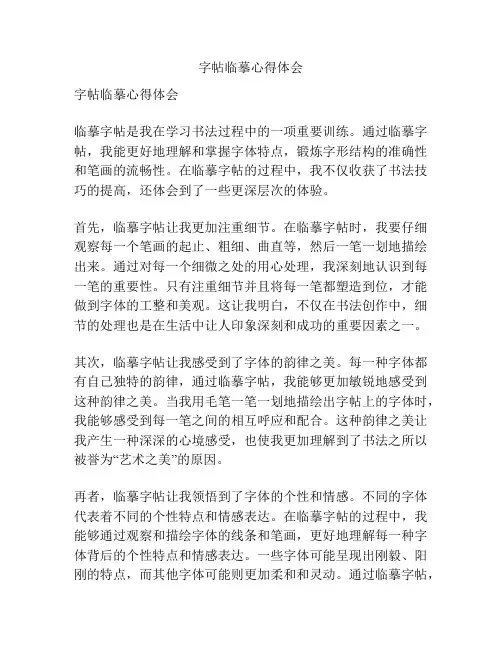 字帖临摹心得体会

字帖临摹心得体会

临摹字帖是我在学习书法过程中的一项重要训练。通过临摹字帖，我能更好地理解和掌握字体特点，锻炼字形结构的准确性和笔画的流畅性。在临摹字帖的过程中，我不仅收获了书法技巧的提高，还体会到了一些更深层次的体验。

首先，临摹字帖让我更加注重细节。在临摹字帖时，我要仔细观察每一个笔画的起止、粗细、曲直等，然后一笔一划地描绘出来。通过对每一个细微之处的用心处理，我深刻地认识到每一笔的重要性。只有注重细节并且将每一笔都塑造到位，才能做到字体的工整和美观。这让我明白，不仅在书法创作中，细节的处理也是在生活中让人印象深刻和成功的重要因素之一。

其次，临摹字帖让我感受到了字体的韵律之美。每一种字体都有自己独特的韵律，通过临摹字帖，我能够更加敏锐地感受到这种韵律之美。当我用毛笔一笔一划地描绘出字帖上的字体时，我能够感受到每一笔之间的相互呼应和配合。这种韵律之美让我产生一种深深的心境感受，也使我更加理解到了书法之所以被誉为“艺术之美”的原因。

再者，临摹字帖让我领悟到了字体的个性和情感。不同的字体代表着不同的个性特点和情感表达。在临摹字帖的过程中，我能够通过观察和描绘字体的线条和笔画，更好地理解每一种字体背后的个性特点和情感表达。一些字体可能呈现出刚毅、阳刚的特点，而其他字体可能则更加柔和和灵动。通过临摹字帖，